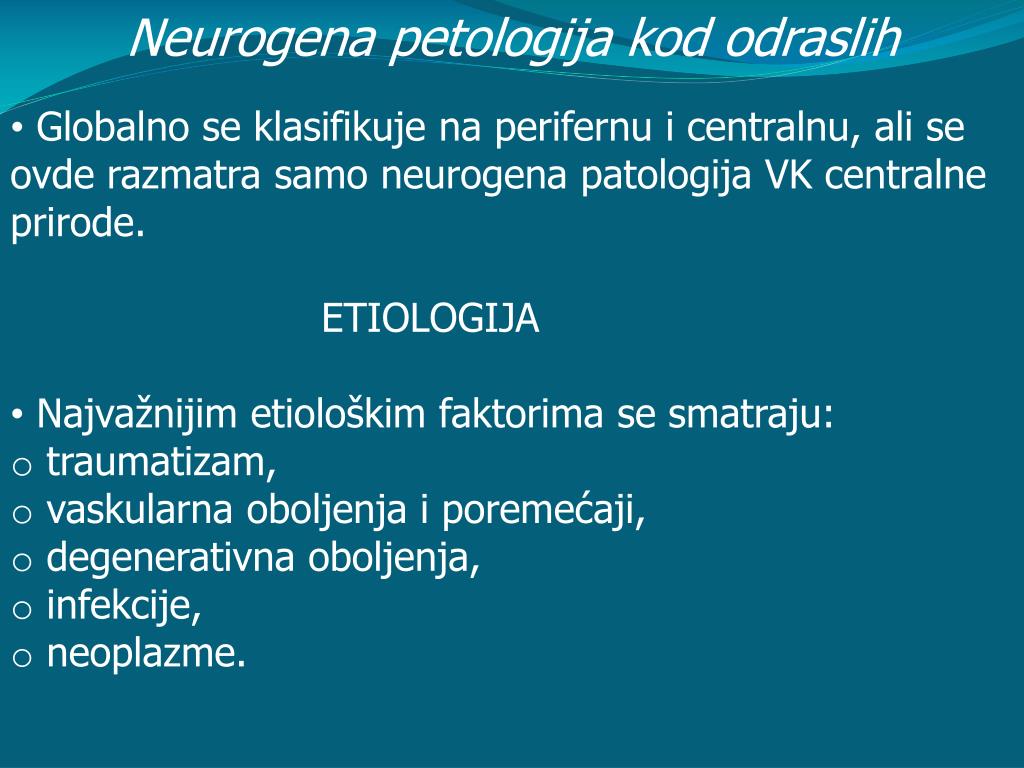 Neurogena petologija kod odraslih

• Globalno se klasifikuje na perifernu i centralnu, ali se ovde razmatra samo neurogena patologija VK centralne prirode.

ETIOLOGIJA

• Najvažnijim etiološkim faktorima se smatraju:
o traumatizam,
o vaskularna oboljenja i poremećaji,
o degenerativna oboljenja,
o infekcije,
o neoplazme.